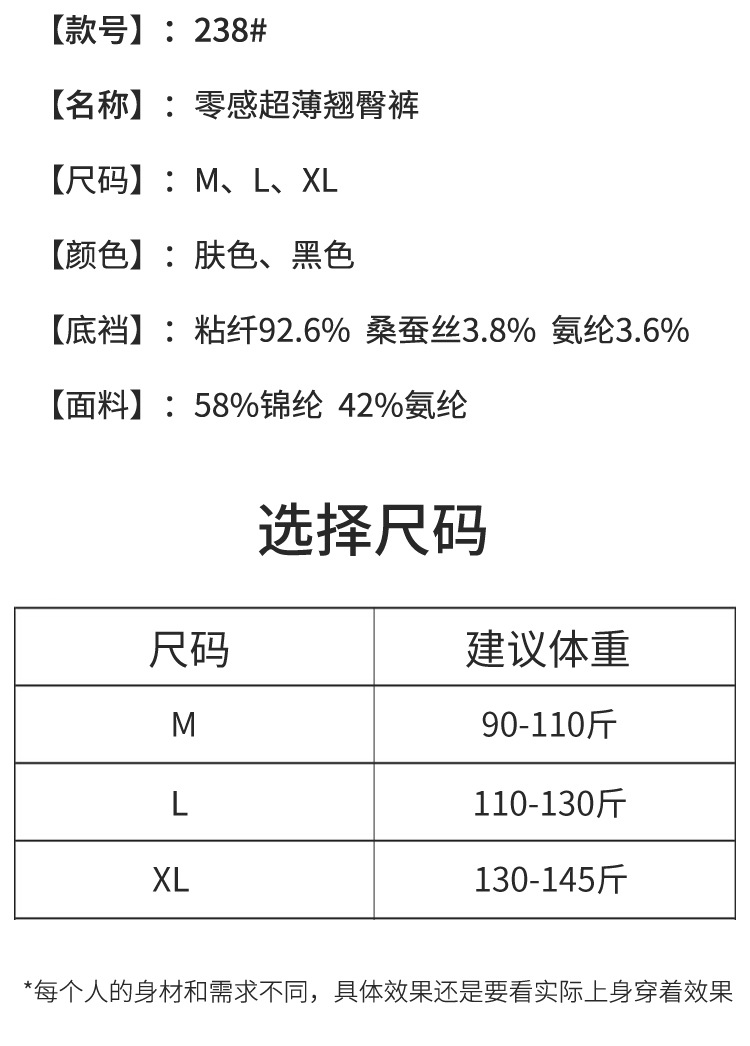 【款号】：238#

【名称】：零感超薄翘臀裤

【尺码】：M、L、XL

【颜色】：肤色、黑色

【底裆】：粘纤92.6% 桑蚕丝3.8% 氨纶3.6%

【面料】：58%锦纶 42%氨纶

选择尺码

| 尺码 | 建议体重 |
|---|---|
| M | 90-110斤 |
| L | 110-130斤 |
| XL | 130-145斤 |

*每个人的身材和需求不同，具体效果还是要看实际上身穿着效果